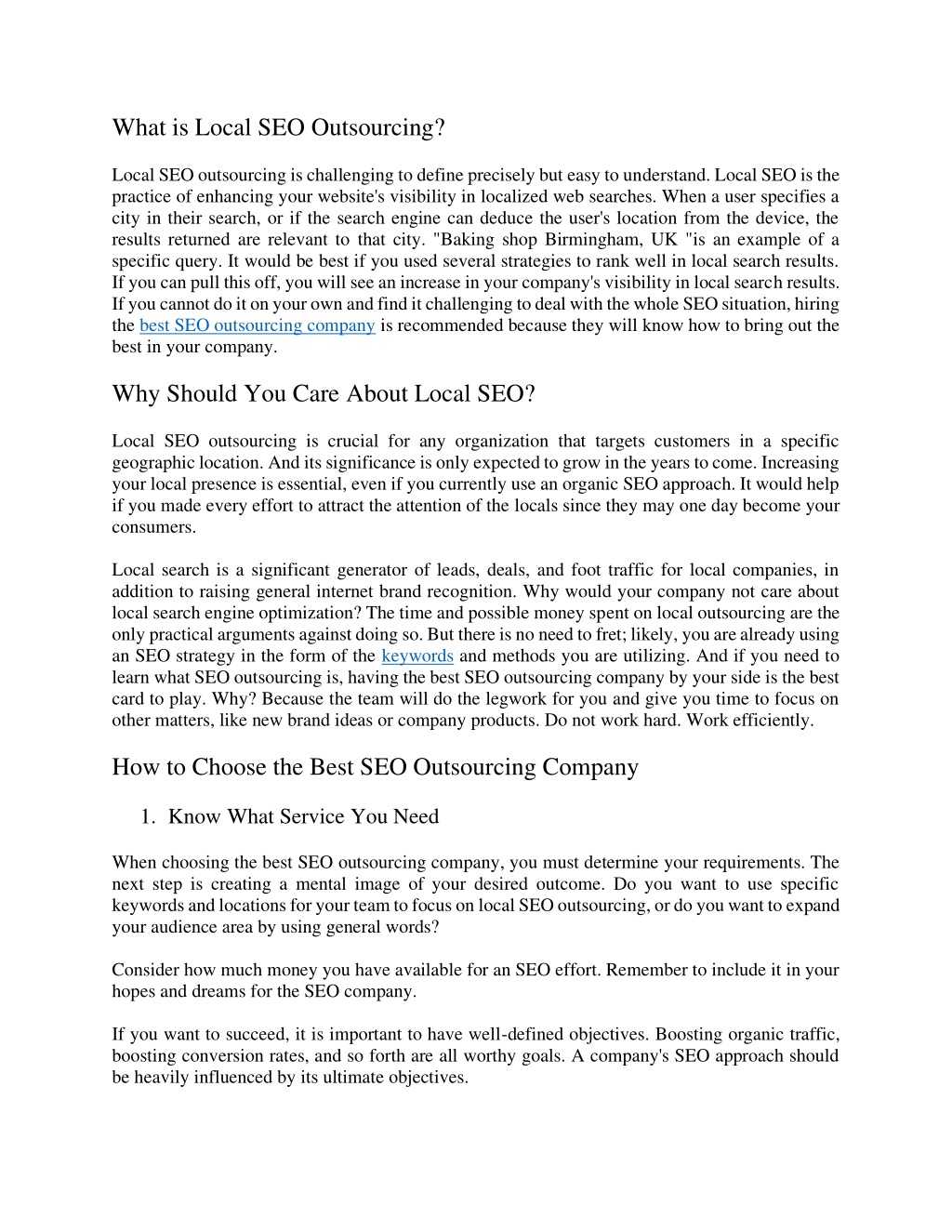 What is Local SEO Outsourcing?

Local SEO outsourcing is challenging to define precisely but easy to understand. Local SEO is the practice of enhancing your website's visibility in localized web searches. When a user specifies a city in their search, or if the search engine can deduce the user's location from the device, the results returned are relevant to that city. "Baking shop Birmingham, UK "is an example of a specific query. It would be best if you used several strategies to rank well in local search results. If you can pull this off, you will see an increase in your company's visibility in local search results. If you cannot do it on your own and find it challenging to deal with the whole SEO situation, hiring the best SEO outsourcing company is recommended because they will know how to bring out the best in your company.

Why Should You Care About Local SEO?

Local SEO outsourcing is crucial for any organization that targets customers in a specific geographic location. And its significance is only expected to grow in the years to come. Increasing your local presence is essential, even if you currently use an organic SEO approach. It would help if you made every effort to attract the attention of the locals since they may one day become your consumers.

Local search is a significant generator of leads, deals, and foot traffic for local companies, in addition to raising general internet brand recognition. Why would your company not care about local search engine optimization? The time and possible money spent on local outsourcing are the only practical arguments against doing so. But there is no need to fret; likely, you are already using an SEO strategy in the form of the keywords and methods you are utilizing. And if you need to learn what SEO outsourcing is, having the best SEO outsourcing company by your side is the best card to play. Why? Because the team will do the legwork for you and give you time to focus on other matters, like new brand ideas or company products. Do not work hard. Work efficiently.

How to Choose the Best SEO Outsourcing Company

1. Know What Service You Need

When choosing the best SEO outsourcing company, you must determine your requirements. The next step is creating a mental image of your desired outcome. Do you want to use specific keywords and locations for your team to focus on local SEO outsourcing, or do you want to expand your audience area by using general words?

Consider how much money you have available for an SEO effort. Remember to include it in your hopes and dreams for the SEO company.

If you want to succeed, it is important to have well-defined objectives. Boosting organic traffic, boosting conversion rates, and so forth are all worthy goals. A company's SEO approach should be heavily influenced by its ultimate objectives.